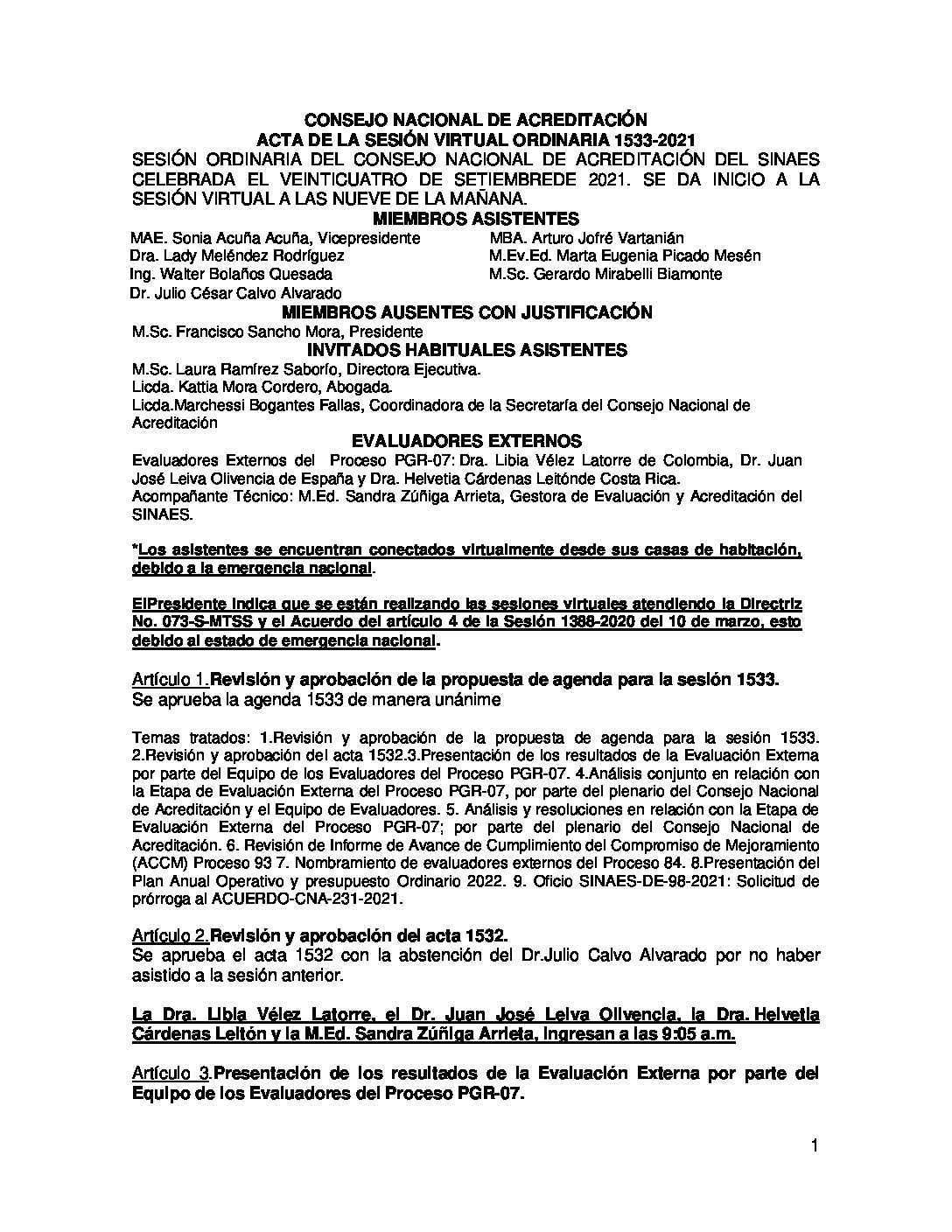 CONSEJO NACIONAL DE ACREDITACIÓN
ACTA DE LA SESIÓN VIRTUAL ORDINARIA 1533-2021

SESIÓN ORDINARIA DEL CONSEJO NACIONAL DE ACREDITACIÓN DEL SINAES CELEBRADA EL VEINTICUATRO DE SETIEMBREDE 2021. SE DA INICIO A LA SESIÓN VIRTUAL A LAS NUEVE DE LA MAÑANA.

MIEMBROS ASISTENTES

MAE. Sonia Acuña Acuña, Vicepresidente
Dra. Lady Meléndez Rodríguez
Ing. Walter Bolaños Quesada
Dr. Julio César Calvo Alvarado

MBA. Arturo Jofré Vartanián
M.Ev.Ed. Marta Eugenia Picado Mesén
M.Sc. Gerardo Mirabelli Biamonte

MIEMBROS AUSENTES CON JUSTIFICACIÓN

M.Sc. Francisco Sancho Mora, Presidente

INVITADOS HABITUALES ASISTENTES

M.Sc. Laura Ramírez Saborío, Directora Ejecutiva.
Licda. Kattia Mora Cordero, Abogada.
Licda.Marchessi Bogantes Fallas, Coordinadora de la Secretaría del Consejo Nacional de Acreditación

EVALUADORES EXTERNOS

Evaluadores Externos del Proceso PGR-07: Dra. Libia Vélez Latorre de Colombia, Dr. Juan José Leiva Olivencia de España y Dra. Helvetia Cárdenas Leitónde Costa Rica.
Acompañante Técnico: M.Ed. Sandra Zúñiga Arrieta, Gestora de Evaluación y Acreditación del SINAES.

*Los asistentes se encuentran conectados virtualmente desde sus casas de habitación, debido a la emergencia nacional.

ElPresidente indica que se están realizando las sesiones virtuales atendiendo la Directriz No. 073-S-MTSS y el Acuerdo del artículo 4 de la Sesión 1388-2020 del 10 de marzo, esto debido al estado de emergencia nacional.

Artículo 1.Revisión y aprobación de la propuesta de agenda para la sesión 1533.
Se aprueba la agenda 1533 de manera unánime

Temas tratados: 1.Revisión y aprobación de la propuesta de agenda para la sesión 1533. 2.Revisión y aprobación del acta 1532.3.Presentación de los resultados de la Evaluación Externa por parte del Equipo de los Evaluadores del Proceso PGR-07. 4.Análisis conjunto en relación con la Etapa de Evaluación Externa del Proceso PGR-07, por parte del plenario del Consejo Nacional de Acreditación y el Equipo de Evaluadores. 5. Análisis y resoluciones en relación con la Etapa de Evaluación Externa del Proceso PGR-07; por parte del plenario del Consejo Nacional de Acreditación. 6. Revisión de Informe de Avance de Cumplimiento del Compromiso de Mejoramiento (ACCM) Proceso 93 7. Nombramiento de evaluadores externos del Proceso 84. 8.Presentación del Plan Anual Operativo y presupuesto Ordinario 2022. 9. Oficio SINAES-DE-98-2021: Solicitud de prórroga al ACUERDO-CNA-231-2021.

Artículo 2.Revisión y aprobación del acta 1532.
Se aprueba el acta 1532 con la abstención del Dr.Julio Calvo Alvarado por no haber asistido a la sesión anterior.

La Dra. Libia Vélez Latorre, el Dr. Juan José Leiva Olivencia, la Dra. Helvetia Cárdenas Leitón y la M.Ed. Sandra Zúñiga Arrieta, ingresan a las 9:05 a.m.

Artículo 3.Presentación de los resultados de la Evaluación Externa por parte del Equipo de los Evaluadores del Proceso PGR-07.

1